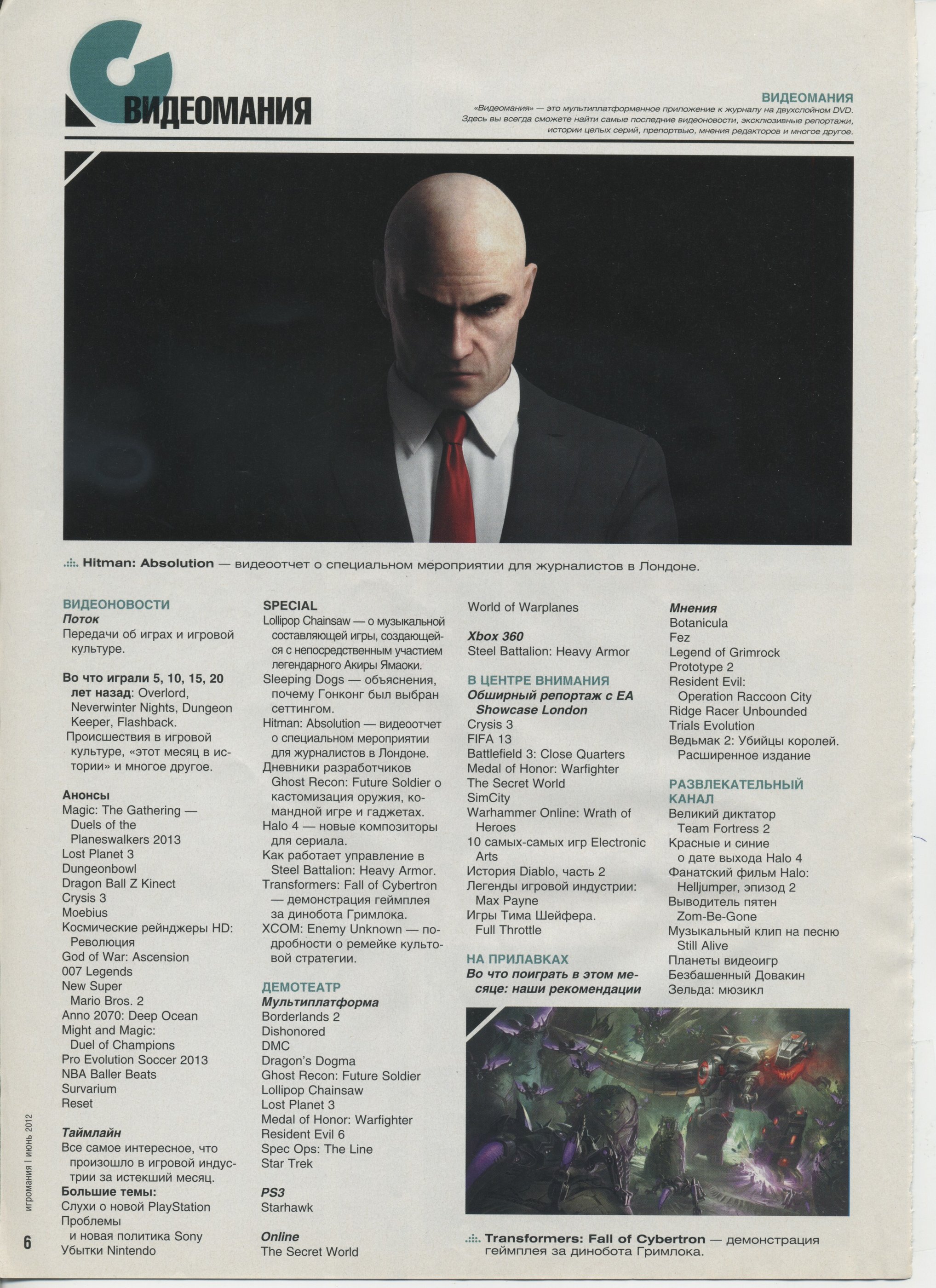 ВИДЕОМАНИЯ

ВИДЕОМАНИЯ
«Видеомания» — это мультиплатформенное приложение к журналу на двухслойном DVD. Здесь вы всегда сможете найти самые последние видеоновости, эксклюзивные репортажи, истории целых серий, препортвью, мнения редакторов и многое другое.

Hitman: Absolution — видеоотчет о специальном мероприятии для журналистов в Лондоне.

ВИДЕОНОВОСТИ
Поток
Передачи об играх и игровой культуре.

Во что играли 5, 10, 15, 20 лет назад: Overlord, Neverwinter Nights, Dungeon Keeper, Flashback.
Происшествия в игровой культуре, «этот месяц в истории» и многое другое.

Анонсы
Magic: The Gathering — Duels of the Planeswalkers 2013
Lost Planet 3
Dungeonbowl
Dragon Ball Z Kinect
Crysis 3
Moebius
Космические рейнджеры HD: Революция
God of War: Ascension
007 Legends
New Super Mario Bros. 2
Anno 2070: Deep Ocean
Might and Magic: Duel of Champions
Pro Evolution Soccer 2013
NBA Baller Beats
Survarium
Reset

Таймлайн
Все самое интересное, что произошло в игровой индустрии за истекший месяц.
Большие темы:
Слухи о новой PlayStation
Проблемы и новая политика Sony
Убытки Nintendo

SPECIAL
Lollipop Chainsaw — о музыкальной составляющей игры, создающейся с непосредственным участием легендарного Акиры Ямаоки.
Sleeping Dogs — объяснения, почему Гонконг был выбран сеттингом.
Hitman: Absolution — видеоотчет о специальном мероприятии для журналистов в Лондоне.
Дневники разработчиков Ghost Recon: Future Soldier о кастомизация оружия, командной игре и гаджетах.
Halo 4 — новые композиторы для сериала.
Как работает управление в Steel Battalion: Heavy Armor.
Transformers: Fall of Cybertron — демонстрация геймплея за динобота Гримлока.
XCOM: Enemy Unknown — подробности о ремейке культовой стратегии.

ДЕМОТЕАТР
Мультиплатформа
Borderlands 2
Dishonored
DMC
Dragon's Dogma
Ghost Recon: Future Soldier
Lollipop Chainsaw
Lost Planet 3
Medal of Honor: Warfighter
Resident Evil 6
Spec Ops: The Line
Star Trek

PS3
Starhawk

Online
The Secret World
World of Warplanes

Xbox 360
Steel Battalion: Heavy Armor

В ЦЕНТРЕ ВНИМАНИЯ
Обширный репортаж с EA Showcase London
Crysis 3
FIFA 13
Battlefield 3: Close Quarters
Medal of Honor: Warfighter
The Secret World
SimCity
Warhammer Online: Wrath of Heroes
10 самых-самых игр Electronic Arts
История Diablo, часть 2
Легенды игровой индустрии: Max Payne
Игры Тима Шейфера. Full Throttle

НА ПРИЛАВКАХ
Во что поиграть в этом месяце: наши рекомендации

Мнения
Botanicula
Fez
Legend of Grimrock
Prototype 2
Resident Evil: Operation Raccoon City
Ridge Racer Unbounded
Trials Evolution
Ведьмак 2: Убийцы королей. Расширенное издание

РАЗВЛЕКАТЕЛЬНЫЙ КАНАЛ
Великий диктатор Team Fortress 2
Красные и синие о дате выхода Halo 4
Фанатский фильм Halo: Helljumper, эпизод 2
Выводитель пятен Zom-Be-Gone
Музыкальный клип на песню Still Alive
Планеты видеоигр
Безбашенный Довакин
Зельда: мюзикл

Transformers: Fall of Cybertron — демонстрация геймплея за динобота Гримлока.

игромания | июнь 2012
6